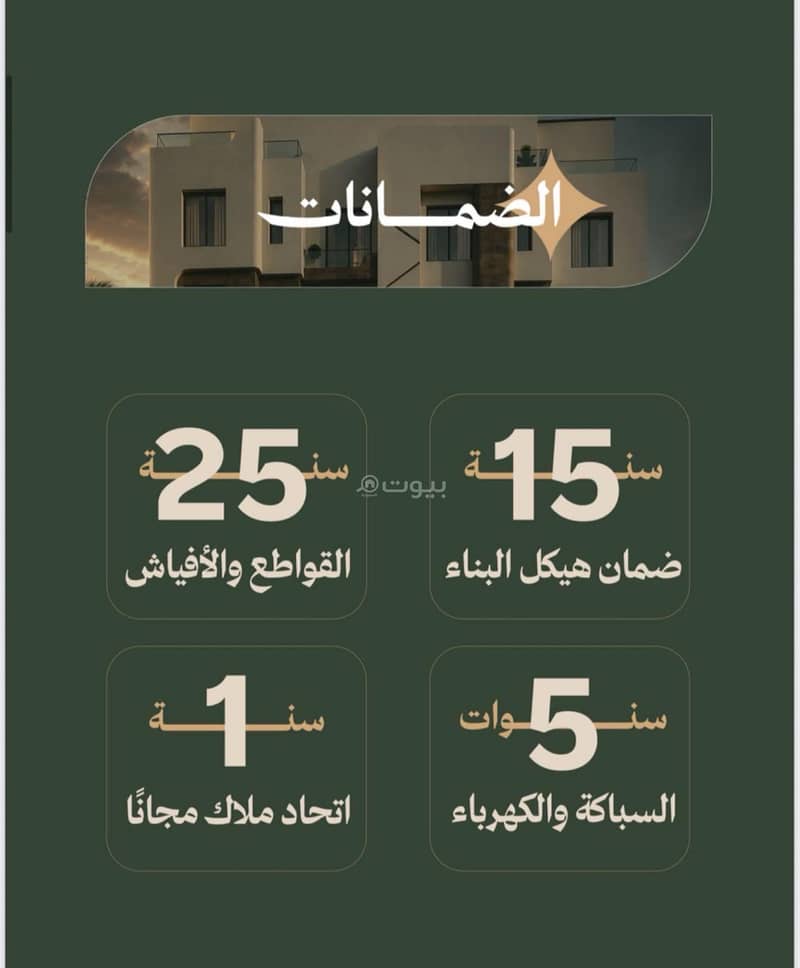 الضمانات

15 سنة
ضمان هيكل البناء

25 سنة
القواطع والأفياش

بيوت

5 سنوات
السباكة والكهرباء

1 سنة
اتحاد ملاك مجانًا